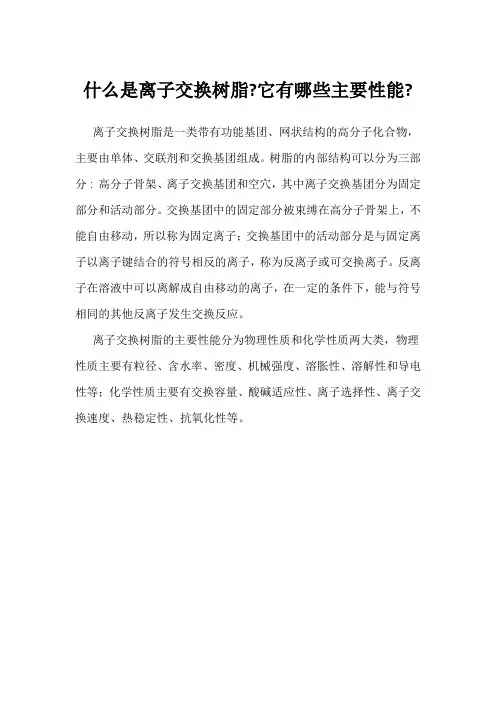 什么是离子交换树脂?它有哪些主要性能?

离子交换树脂是一类带有功能基团、网状结构的高分子化合物，主要由单体、交联剂和交换基团组成。树脂的内部结构可以分为三部分：高分子骨架、离子交换基团和空穴，其中离子交换基团分为固定部分和活动部分。交换基团中的固定部分被束缚在高分子骨架上，不能自由移动，所以称为固定离子；交换基团中的活动部分是与固定离子以离子键结合的符号相反的离子，称为反离子或可交换离子。反离子在溶液中可以离解成自由移动的离子，在一定的条件下，能与符号相同的其他反离子发生交换反应。

离子交换树脂的主要性能分为物理性质和化学性质两大类，物理性质主要有粒径、含水率、密度、机械强度、溶胀性、溶解性和导电性等；化学性质主要有交换容量、酸碱适应性、离子选择性、离子交换速度、热稳定性、抗氧化性等。